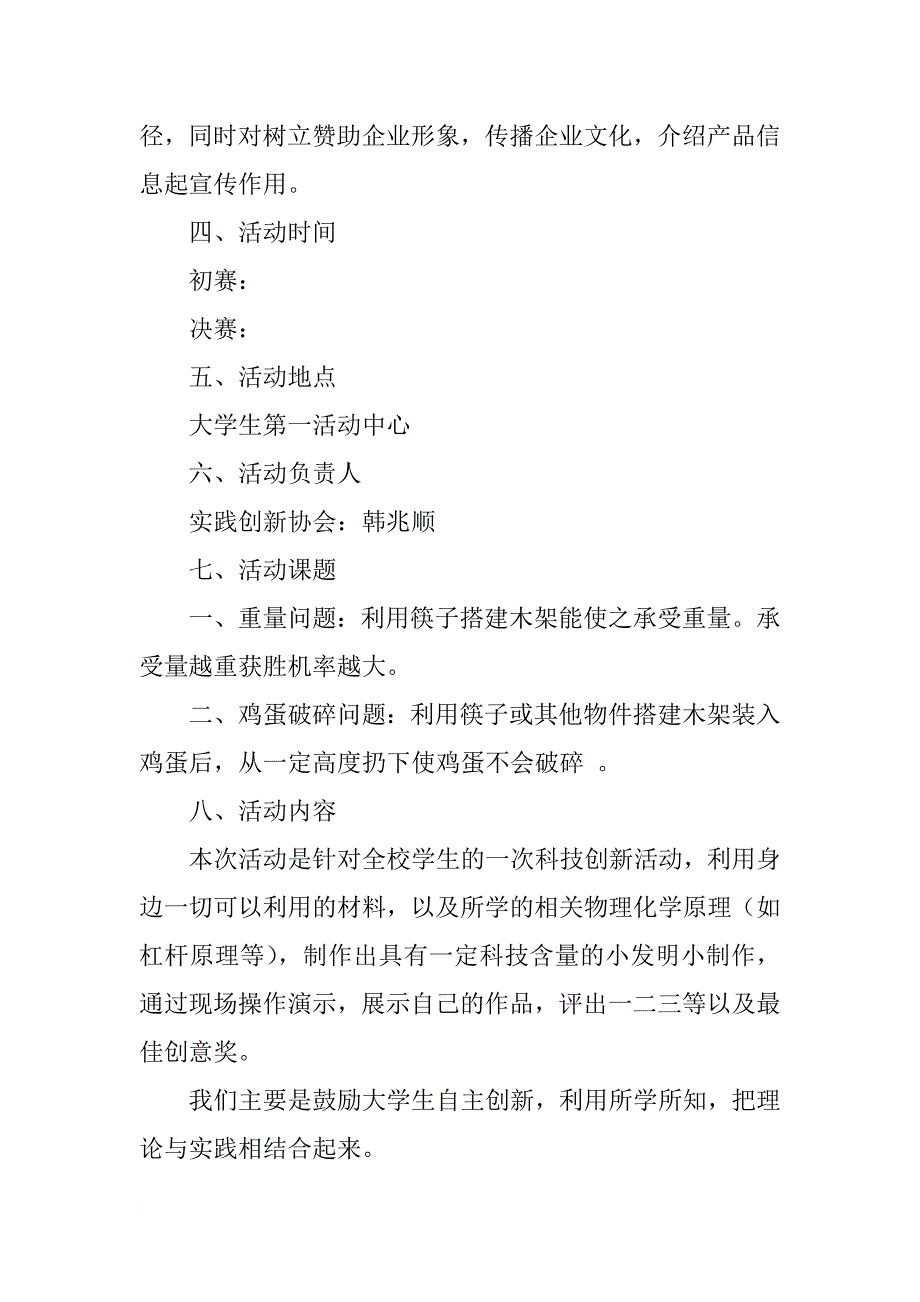 径，同时对树立赞助企业形象，传播企业文化，介绍产品信息起宣传作用。

四、活动时间

初赛：

决赛：

五、活动地点

大学生第一活动中心

六、活动负责人

实践创新协会：韩兆顺

七、活动课题

一、重量问题：利用筷子搭建木架能使之承受重量。承受量越重获胜机率越大。

二、鸡蛋破碎问题：利用筷子或其他物件搭建木架装入鸡蛋后，从一定高度扔下使鸡蛋不会破碎 。

八、活动内容

本次活动是针对全校学生的一次科技创新活动，利用身边一切可以利用的材料，以及所学的相关物理化学原理（如杠杆原理等），制作出具有一定科技含量的小发明小制作，通过现场操作演示，展示自己的作品，评出一二三等以及最佳创意奖。

我们主要是鼓励大学生自主创新，利用所学所知，把理论与实践相结合起来。